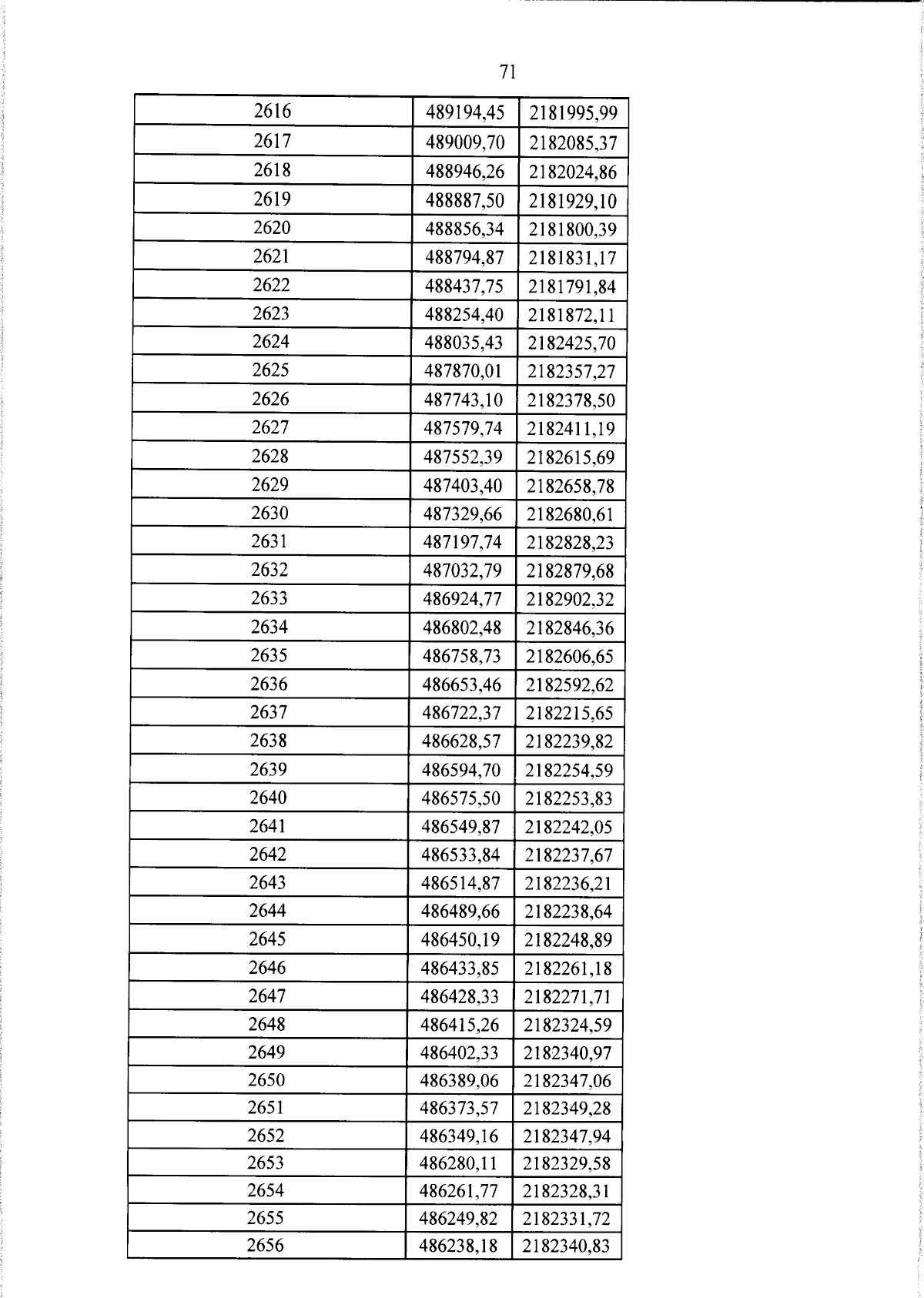 71

| 2616 | 489194,45 | 2181995,99 |
|---|---|---|
| 2617 | 489009,70 | 2182085,37 |
| 2618 | 488946,26 | 2182024,86 |
| 2619 | 488887,50 | 2181929,10 |
| 2620 | 488856,34 | 2181800,39 |
| 2621 | 488794,87 | 2181831,17 |
| 2622 | 488437,75 | 2181791,84 |
| 2623 | 488254,40 | 2181872,11 |
| 2624 | 488035,43 | 2182425,70 |
| 2625 | 487870,01 | 2182357,27 |
| 2626 | 487743,10 | 2182378,50 |
| 2627 | 487579,74 | 2182411,19 |
| 2628 | 487552,39 | 2182615,69 |
| 2629 | 487403,40 | 2182658,78 |
| 2630 | 487329,66 | 2182680,61 |
| 2631 | 487197,74 | 2182828,23 |
| 2632 | 487032,79 | 2182879,68 |
| 2633 | 486924,77 | 2182902,32 |
| 2634 | 486802,48 | 2182846,36 |
| 2635 | 486758,73 | 2182606,65 |
| 2636 | 486653,46 | 2182592,62 |
| 2637 | 486722,37 | 2182215,65 |
| 2638 | 486628,57 | 2182239,82 |
| 2639 | 486594,70 | 2182254,59 |
| 2640 | 486575,50 | 2182253,83 |
| 2641 | 486549,87 | 2182242,05 |
| 2642 | 486533,84 | 2182237,67 |
| 2643 | 486514,87 | 2182236,21 |
| 2644 | 486489,66 | 2182238,64 |
| 2645 | 486450,19 | 2182248,89 |
| 2646 | 486433,85 | 2182261,18 |
| 2647 | 486428,33 | 2182271,71 |
| 2648 | 486415,26 | 2182324,59 |
| 2649 | 486402,33 | 2182340,97 |
| 2650 | 486389,06 | 2182347,06 |
| 2651 | 486373,57 | 2182349,28 |
| 2652 | 486349,16 | 2182347,94 |
| 2653 | 486280,11 | 2182329,58 |
| 2654 | 486261,77 | 2182328,31 |
| 2655 | 486249,82 | 2182331,72 |
| 2656 | 486238,18 | 2182340,83 |